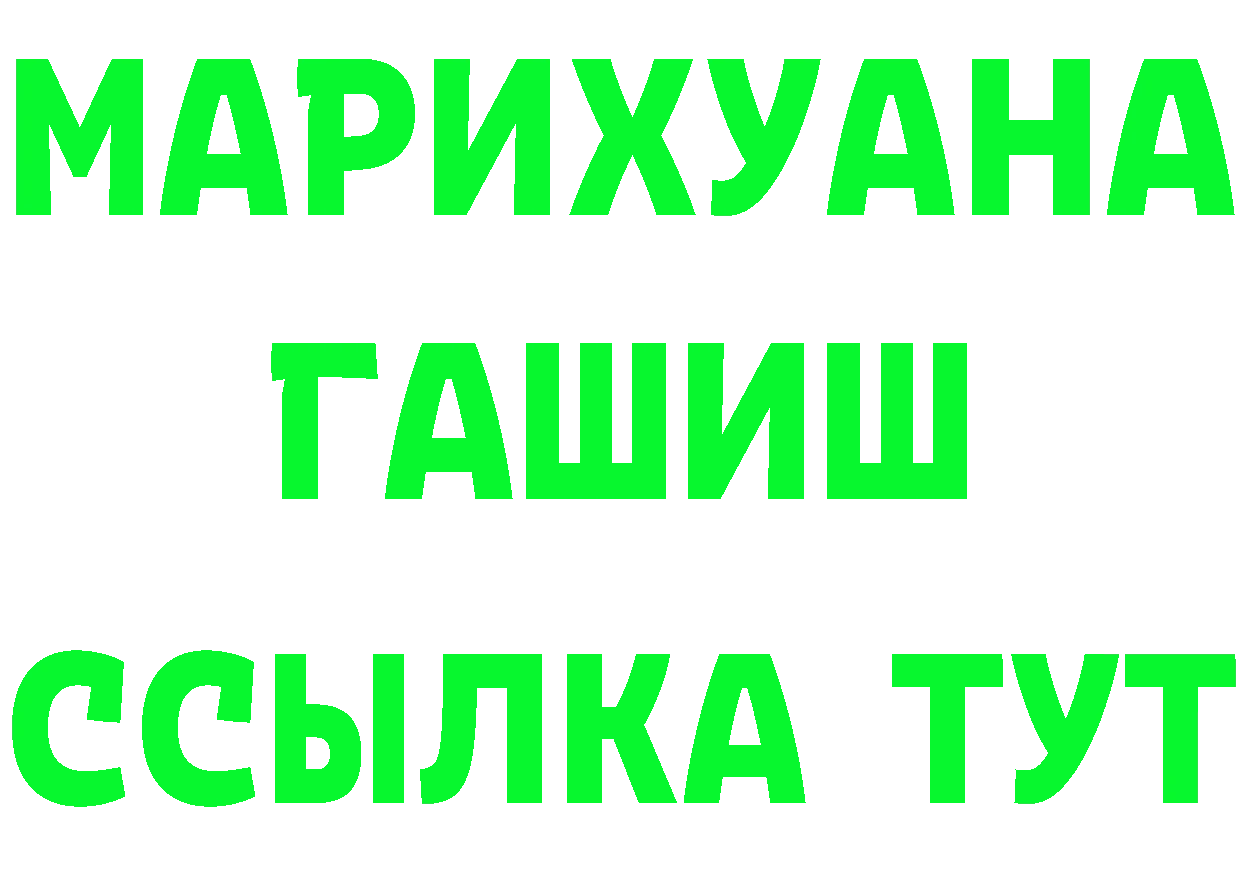 МАРИХУАНА
ГАШИШ
ССЫЛКА ТУТ